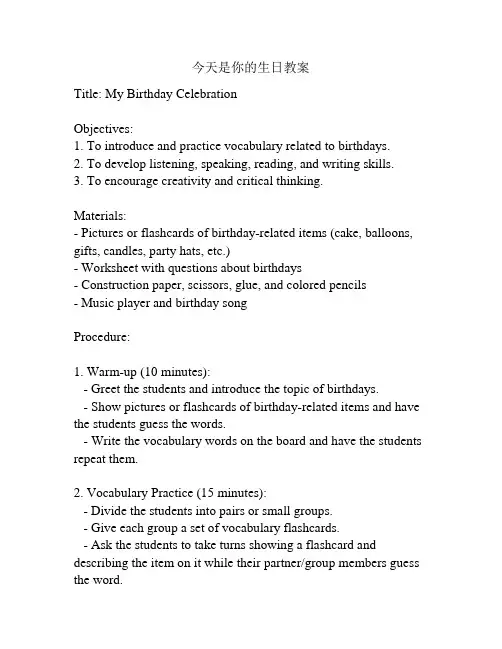 今天是你的生日教案

Title: My Birthday Celebration

Objectives:
1. To introduce and practice vocabulary related to birthdays.
2. To develop listening, speaking, reading, and writing skills.
3. To encourage creativity and critical thinking.

Materials:
- Pictures or flashcards of birthday-related items (cake, balloons, gifts, candles, party hats, etc.)
- Worksheet with questions about birthdays
- Construction paper, scissors, glue, and colored pencils
- Music player and birthday song

Procedure:

1. Warm-up (10 minutes):
- Greet the students and introduce the topic of birthdays.
- Show pictures or flashcards of birthday-related items and have the students guess the words.
- Write the vocabulary words on the board and have the students repeat them.

2. Vocabulary Practice (15 minutes):
- Divide the students into pairs or small groups.
- Give each group a set of vocabulary flashcards.
- Ask the students to take turns showing a flashcard and describing the item on it while their partner/group members guess the word.